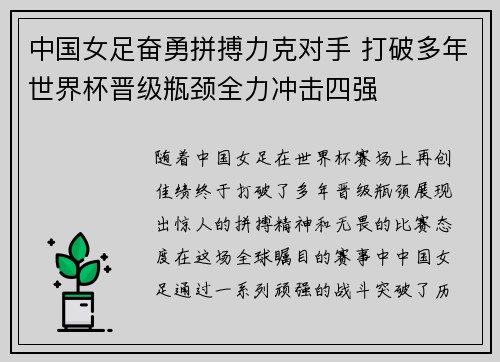 中国女足奋勇拼搏力克对手 打破多年世界杯晋级瓶颈全力冲击四强

随着中国女足在世界杯赛场上再创佳绩终于打破了多年晋级瓶颈展现出惊人的拼搏精神和无畏的比赛态度在这场全球瞩目的赛事中中国女足通过一系列顽强的战斗突破了历